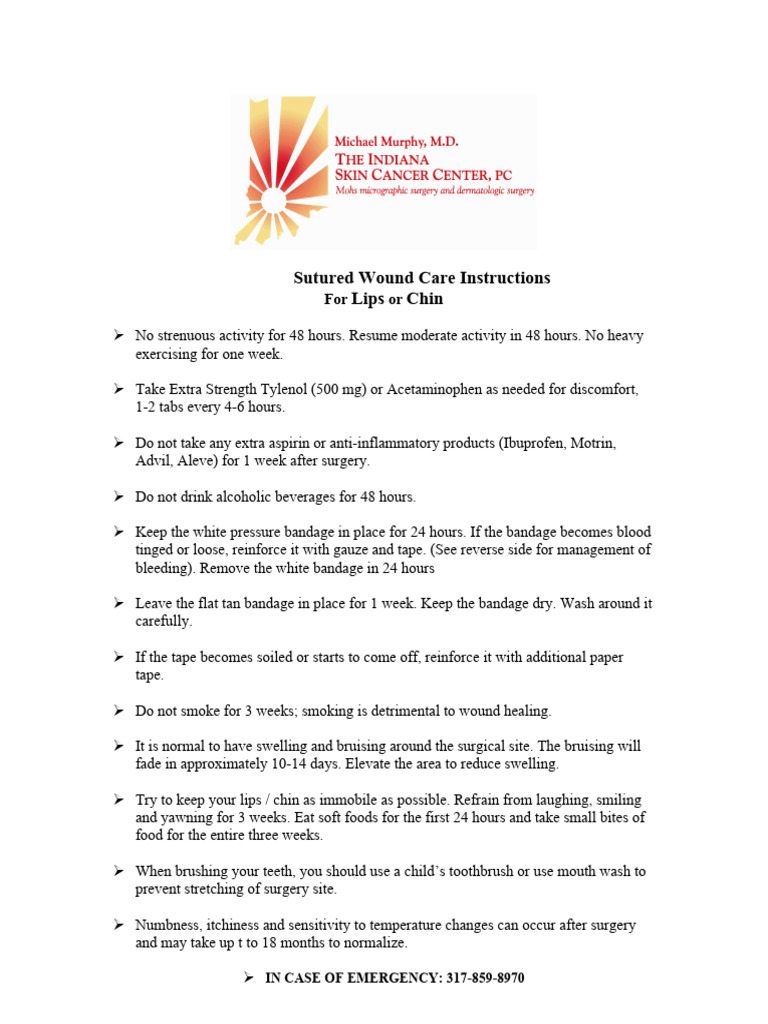 Michael Murphy, M.D.
THE INDIANA
SKIN CANCER CENTER, PC
Mohs micrographic surgery and dermatologic surgery

Sutured Wound Care Instructions
For Lips or Chin

➢ No strenuous activity for 48 hours. Resume moderate activity in 48 hours. No heavy exercising for one week.

➢ Take Extra Strength Tylenol (500 mg) or Acetaminophen as needed for discomfort, 1-2 tabs every 4-6 hours.

➢ Do not take any extra aspirin or anti-inflammatory products (Ibuprofen, Motrin, Advil, Aleve) for 1 week after surgery.

➢ Do not drink alcoholic beverages for 48 hours.

➢ Keep the white pressure bandage in place for 24 hours. If the bandage becomes blood tinged or loose, reinforce it with gauze and tape. (See reverse side for management of bleeding). Remove the white bandage in 24 hours

➢ Leave the flat tan bandage in place for 1 week. Keep the bandage dry. Wash around it carefully.

➢ If the tape becomes soiled or starts to come off, reinforce it with additional paper tape.

➢ Do not smoke for 3 weeks; smoking is detrimental to wound healing.

➢ It is normal to have swelling and bruising around the surgical site. The bruising will fade in approximately 10-14 days. Elevate the area to reduce swelling.

➢ Try to keep your lips / chin as immobile as possible. Refrain from laughing, smiling and yawning for 3 weeks. Eat soft foods for the first 24 hours and take small bites of food for the entire three weeks.

➢ When brushing your teeth, you should use a child's toothbrush or use mouth wash to prevent stretching of surgery site.

➢ Numbness, itchiness and sensitivity to temperature changes can occur after surgery and may take up t to 18 months to normalize.

➢ IN CASE OF EMERGENCY: 317-859-8970